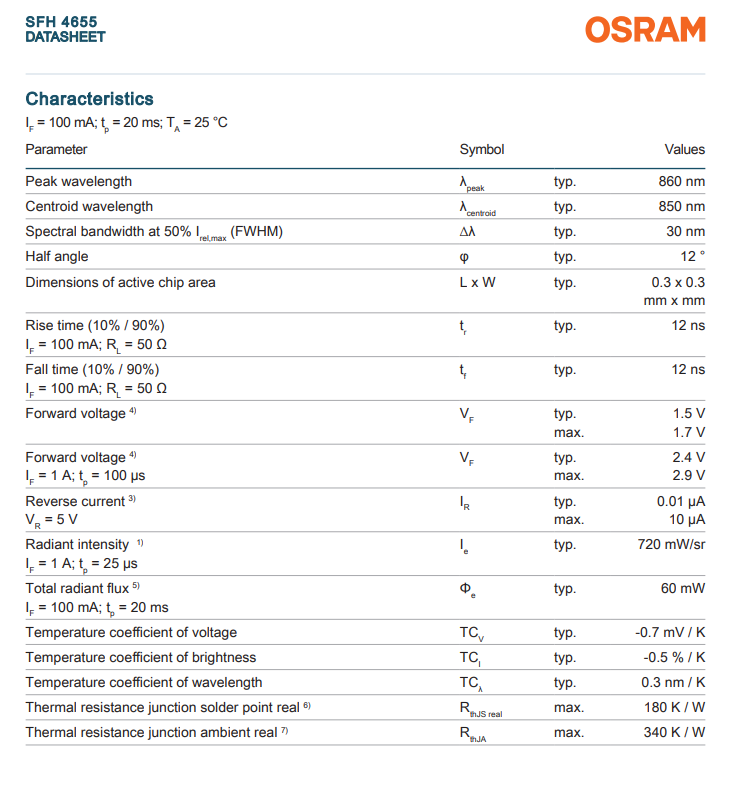 SFH 4655
DATASHEET

OSRAM

Characteristics

$I_F$ = 100 mA; $t_p$ = 20 ms; $T_A$ = 25 °C

| Parameter | Symbol | | Values |
|---|---|---|---|
| Peak wavelength | $\lambda_{peak}$ | typ. | 860 nm |
| Centroid wavelength | $\lambda_{centroid}$ | typ. | 850 nm |
| Spectral bandwidth at 50% $I_{rel,max}$ (FWHM) | $\Delta\lambda$ | typ. | 30 nm |
| Half angle | $\varphi$ | typ. | 12 ° |
| Dimensions of active chip area | L x W | typ. | 0.3 x 0.3 mm x mm |
| Rise time (10% / 90%) $I_F$ = 100 mA; $R_L$ = 50 Ω | $t_r$ | typ. | 12 ns |
| Fall time (10% / 90%) $I_F$ = 100 mA; $R_L$ = 50 Ω | $t_f$ | typ. | 12 ns |
| Forward voltage $^{4)}$ | $V_F$ | typ. max. | 1.5 V 1.7 V |
| Forward voltage $^{4)}$ $I_F$ = 1 A; $t_p$ = 100 µs | $V_F$ | typ. max. | 2.4 V 2.9 V |
| Reverse current $^{3)}$ $V_R$ = 5 V | $I_R$ | typ. max. | 0.01 µA 10 µA |
| Radiant intensity $^{1)}$ $I_F$ = 1 A; $t_p$ = 25 µs | $I_e$ | typ. | 720 mW/sr |
| Total radiant flux $^{5)}$ $I_F$ = 100 mA; $t_p$ = 20 ms | $\Phi_e$ | typ. | 60 mW |
| Temperature coefficient of voltage | $TC_V$ | typ. | -0.7 mV / K |
| Temperature coefficient of brightness | $TC_I$ | typ. | -0.5 % / K |
| Temperature coefficient of wavelength | $TC_\lambda$ | typ. | 0.3 nm / K |
| Thermal resistance junction solder point real $^{6)}$ | $R_{thJS\ real}$ | max. | 180 K / W |
| Thermal resistance junction ambient real $^{7)}$ | $R_{thJA}$ | max. | 340 K / W |